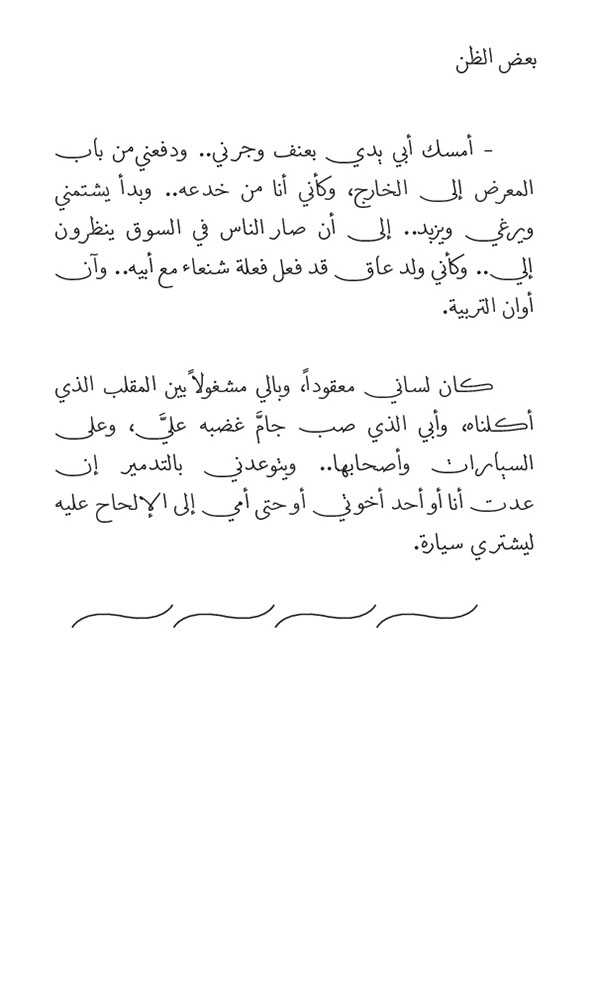 بعض الظن

- أمسك أبي يدي بعنف وجرني.. ودفعني من باب المعرض إلى الخارج، وكأني أنا من خدعه.. وبدأ يشتمني ويرغي ويزبد.. إلى أن صار الناس في السوق ينظرون إلي.. وكأني ولد عاق قد فعل فعلة شنعاء مع أبيه.. وآن أوان التربية.

كان لساني معقوداً، وبالي مشغولاً بين المقلب الذي أكلناه، وأبي الذي صب جامَّ غضبه عليَّ، وعلى السيارات وأصحابها.. ويتوعدني بالتدمير إن عدت أنا أو أحد أخوتي أو حتى أمي إلى الإلحاح عليه ليشتري سيارة.